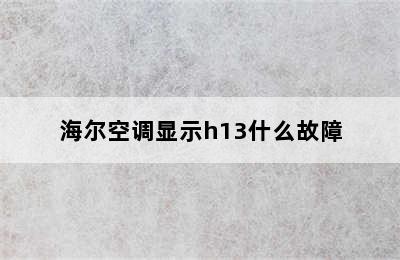 海尔空调显示h13什么故障